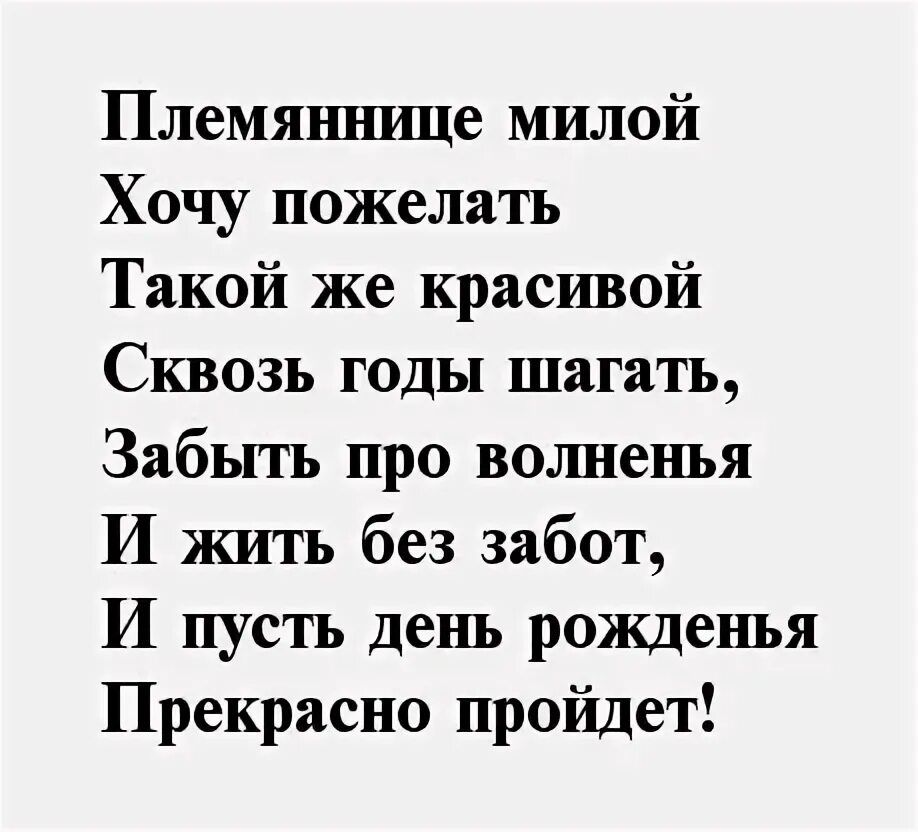 Племяннице милой
Хочу пожелать
Такой же красивой
Сквозь годы шагать,
Забыть про волненья
И жить без забот,
И пусть день рожденья
Прекрасно пройдет!